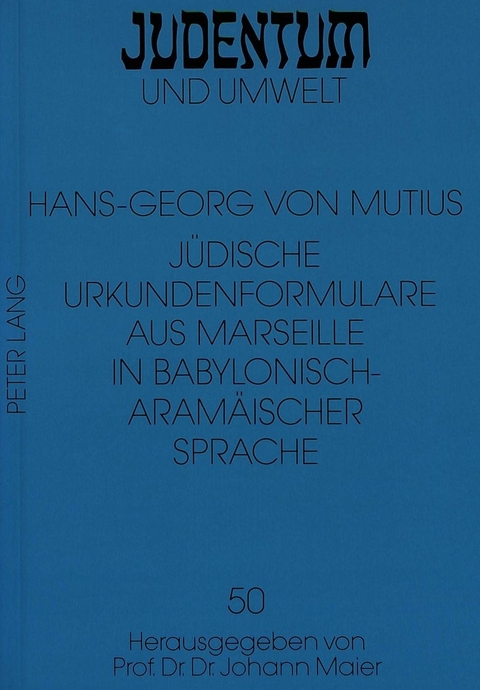 JUDENTUM
UND UMWELT

HANS-GEORG VON MUTIUS
JÜDISCHE URKUNDENFORMULARE AUS MARSEILLE IN BABYLONISCH-ARAMÄISCHER SPRACHE

PETER LANG

50

Herausgegeben von
Prof. Dr. Dr. Johann Maier